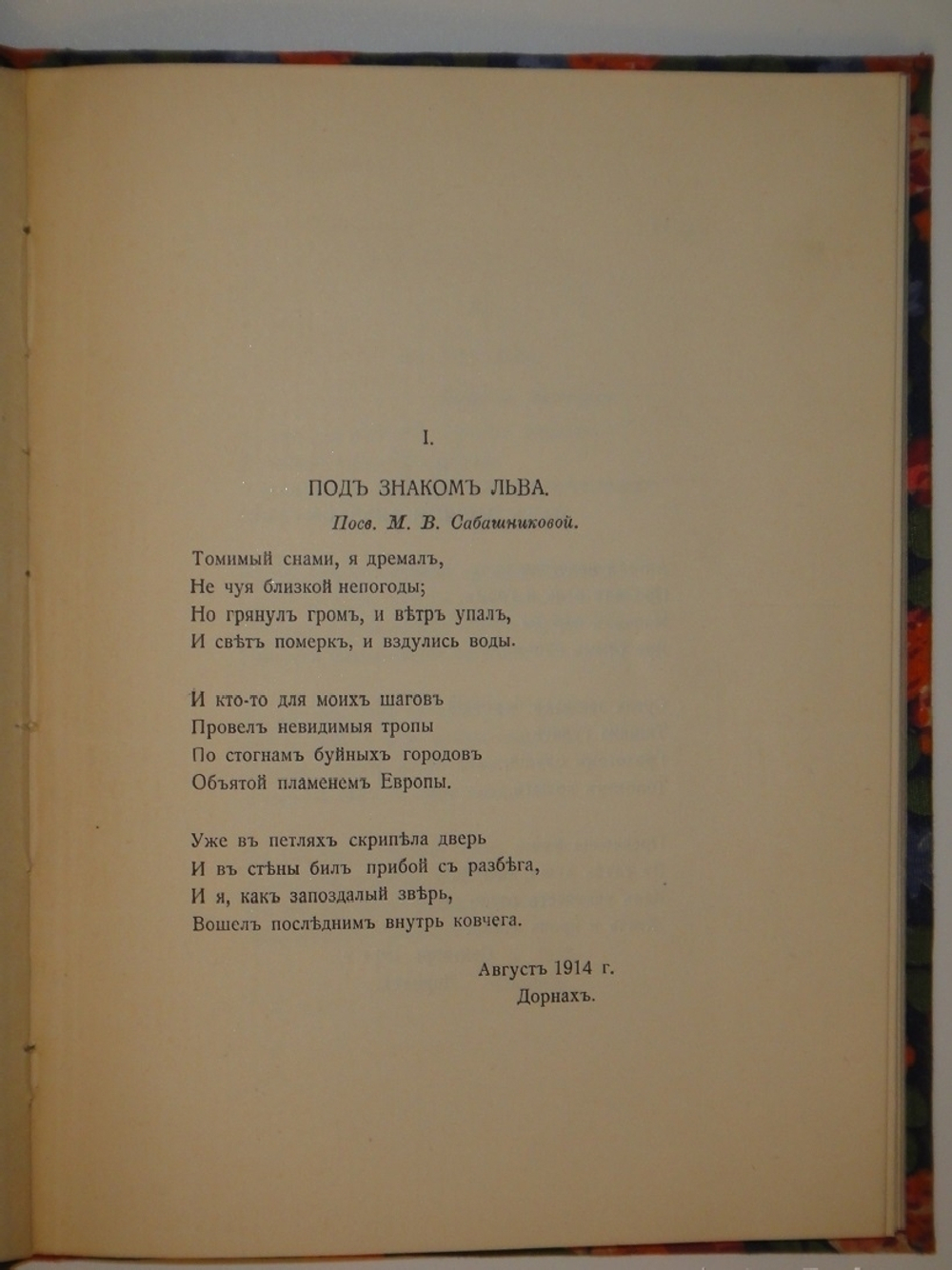 I.

ПОДЪ ЗНАКОМЪ ЛЬВА.

Посв. М. В. Сабашниковой.

Томимый снами, я дремалъ,
Не чуя близкой непогоды;
Но грянулъ громъ, и вѣтръ упалъ,
И свѣтъ померкъ, и вздулись воды.

И кто-то для моихъ шаговъ
Провелъ невидимыя тропы
По стогнамъ буйныхъ городовъ
Объятой пламенемъ Европы.

Уже въ петляхъ скрипѣла дверь
И въ стѣны билъ прибой съ разбѣга,
И я, какъ запоздалый звѣрь,
Вошелъ послѣднимъ внутрь ковчега.

Августъ 1914 г.
Дорнахъ.